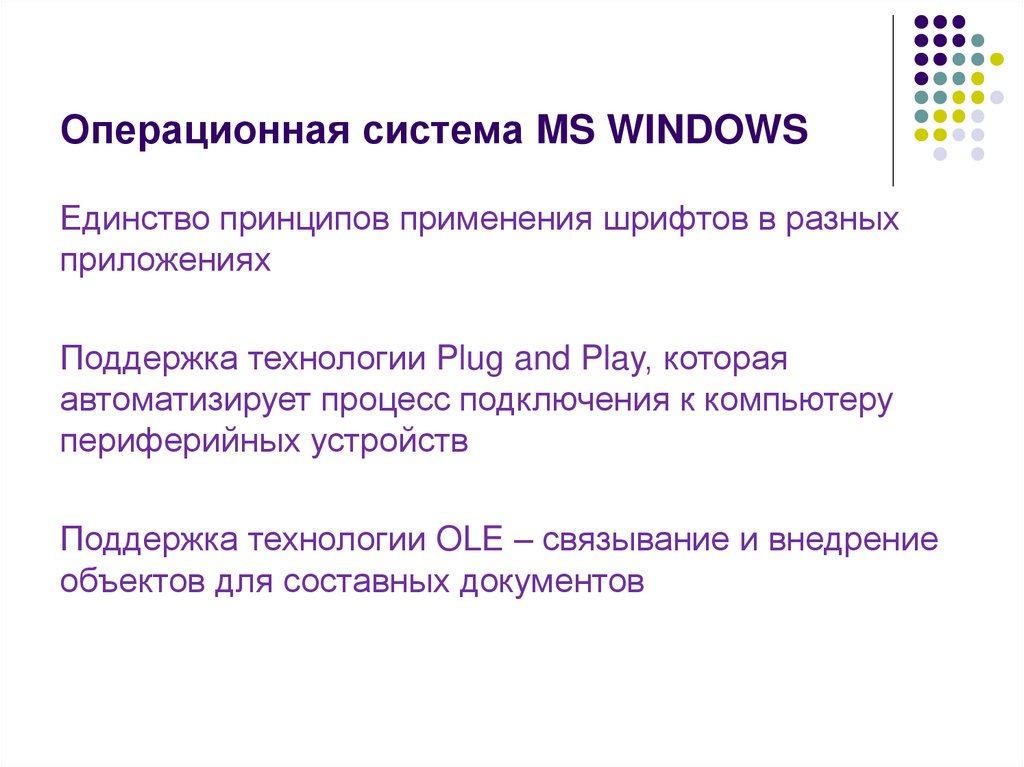 Операционная система MS WINDOWS

Единство принципов применения шрифтов в разных приложениях

Поддержка технологии Plug and Play, которая автоматизирует процесс подключения к компьютеру периферийных устройств

Поддержка технологии OLE – связывание и внедрение объектов для составных документов